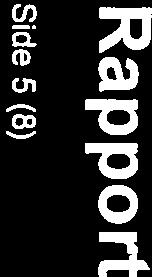 Rapport

Side 5 (8)